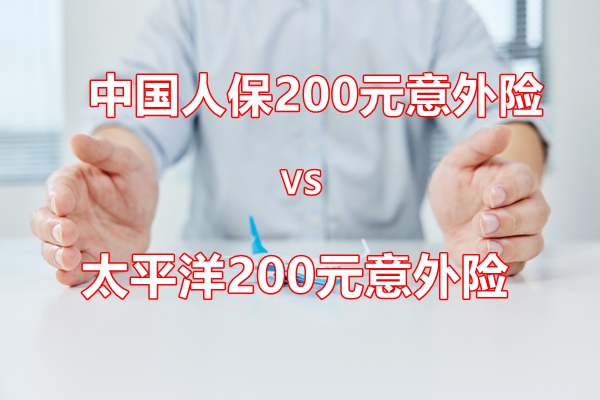 中国人保200元意外险

vs

太平洋200元意外险